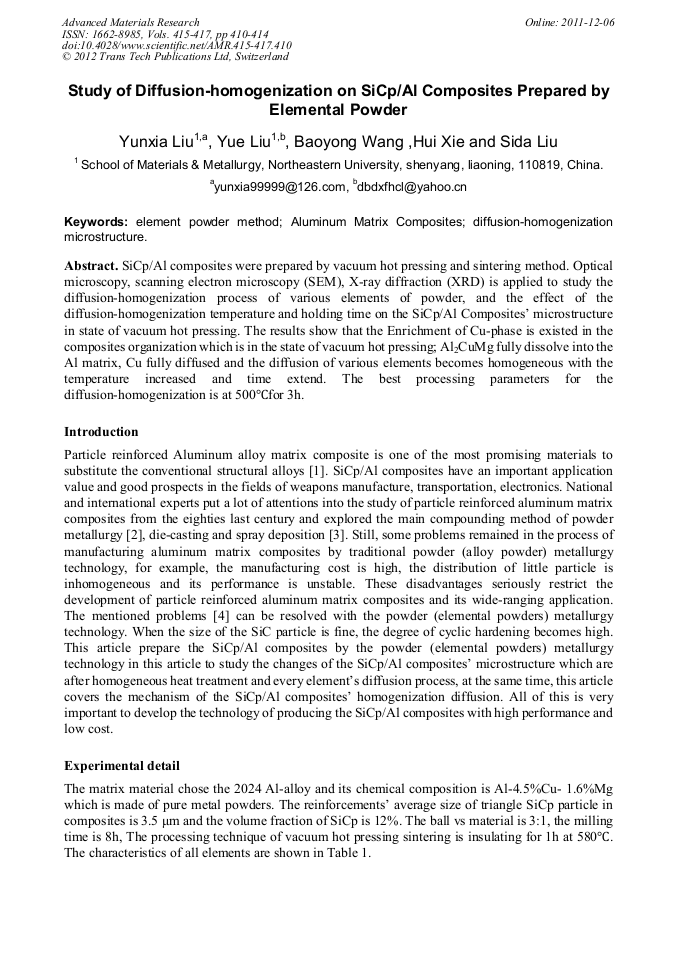 Advanced Materials Research
ISSN: 1662-8985, Vols. 415-417, pp 410-414
doi:10.4028/www.scientific.net/AMR.415-417.410
© 2012 Trans Tech Publications Ltd, Switzerland

Online: 2011-12-06

Study of Diffusion-homogenization on SiCp/Al Composites Prepared by Elemental Powder

Yunxia Liu$^{1,a}$, Yue Liu$^{1,b}$, Baoyong Wang ,Hui Xie and Sida Liu

$^{1}$ School of Materials & Metallurgy, Northeastern University, shenyang, liaoning, 110819, China.

$^{a}$yunxia99999@126.com, $^{b}$dbdxfhcl@yahoo.cn

Keywords: element powder method; Aluminum Matrix Composites; diffusion-homogenization microstructure.

Abstract. SiCp/Al composites were prepared by vacuum hot pressing and sintering method. Optical microscopy, scanning electron microscopy (SEM), X-ray diffraction (XRD) is applied to study the diffusion-homogenization process of various elements of powder, and the effect of the diffusion-homogenization temperature and holding time on the SiCp/Al Composites' microstructure in state of vacuum hot pressing. The results show that the Enrichment of Cu-phase is existed in the composites organization which is in the state of vacuum hot pressing; $Al_2CuMg$ fully dissolve into the Al matrix, Cu fully diffused and the diffusion of various elements becomes homogeneous with the temperature increased and time extend. The best processing parameters for the diffusion-homogenization is at 500°Cfor 3h.

Introduction

Particle reinforced Aluminum alloy matrix composite is one of the most promising materials to substitute the conventional structural alloys [1]. SiCp/Al composites have an important application value and good prospects in the fields of weapons manufacture, transportation, electronics. National and international experts put a lot of attentions into the study of particle reinforced aluminum matrix composites from the eighties last century and explored the main compounding method of powder metallurgy [2], die-casting and spray deposition [3]. Still, some problems remained in the process of manufacturing aluminum matrix composites by traditional powder (alloy powder) metallurgy technology, for example, the manufacturing cost is high, the distribution of little particle is inhomogeneous and its performance is unstable. These disadvantages seriously restrict the development of particle reinforced aluminum matrix composites and its wide-ranging application. The mentioned problems [4] can be resolved with the powder (elemental powders) metallurgy technology. When the size of the SiC particle is fine, the degree of cyclic hardening becomes high. This article prepare the SiCp/Al composites by the powder (elemental powders) metallurgy technology in this article to study the changes of the SiCp/Al composites' microstructure which are after homogeneous heat treatment and every element's diffusion process, at the same time, this article covers the mechanism of the SiCp/Al composites' homogenization diffusion. All of this is very important to develop the technology of producing the SiCp/Al composites with high performance and low cost.

Experimental detail

The matrix material chose the 2024 Al-alloy and its chemical composition is Al-4.5%Cu- 1.6%Mg which is made of pure metal powders. The reinforcements' average size of triangle SiCp particle in composites is 3.5 μm and the volume fraction of SiCp is 12%. The ball vs material is 3:1, the milling time is 8h, The processing technique of vacuum hot pressing sintering is insulating for 1h at 580°C. The characteristics of all elements are shown in Table 1.